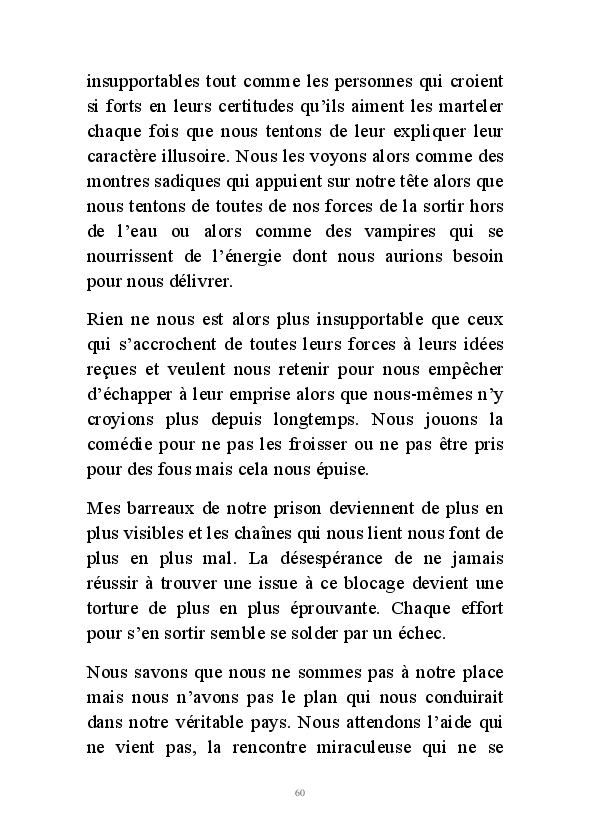 insupportables tout comme les personnes qui croient si forts en leurs certitudes qu'ils aiment les marteler chaque fois que nous tentons de leur expliquer leur caractère illusoire. Nous les voyons alors comme des montres sadiques qui appuient sur notre tête alors que nous tentons de toutes de nos forces de la sortir hors de l'eau ou alors comme des vampires qui se nourrissent de l'énergie dont nous aurions besoin pour nous délivrer.

Rien ne nous est alors plus insupportable que ceux qui s'accrochent de toutes leurs forces à leurs idées reçues et veulent nous retenir pour nous empêcher d'échapper à leur emprise alors que nous-mêmes n'y croyions plus depuis longtemps. Nous jouons la comédie pour ne pas les froisser ou ne pas être pris pour des fous mais cela nous épuise.

Mes barreaux de notre prison deviennent de plus en plus visibles et les chaînes qui nous lient nous font de plus en plus mal. La désespérance de ne jamais réussir à trouver une issue à ce blocage devient une torture de plus en plus éprouvante. Chaque effort pour s'en sortir semble se solder par un échec.

Nous savons que nous ne sommes pas à notre place mais nous n'avons pas le plan qui nous conduirait dans notre véritable pays. Nous attendons l'aide qui ne vient pas, la rencontre miraculeuse qui ne se

60